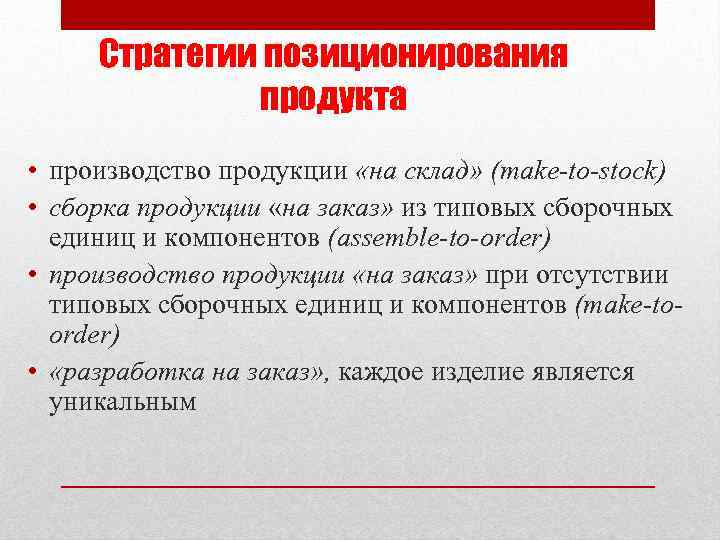 Стратегии позиционирования продукта

• производство продукции «на склад» (make-to-stock)
• сборка продукции «на заказ» из типовых сборочных единиц и компонентов (assemble-to-order)
• производство продукции «на заказ» при отсутствии типовых сборочных единиц и компонентов (make-to-order)
• «разработка на заказ», каждое изделие является уникальным